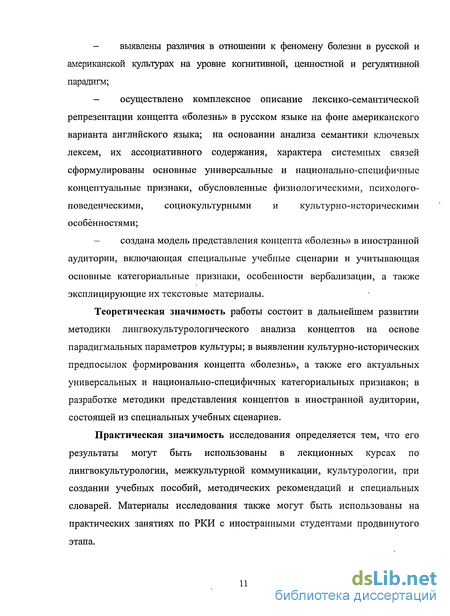 – выявлены различия в отношении к феномену болезни в русской и американской культурах на уровне когнитивной, ценностной и регулятивной парадигм;

– осуществлено комплексное описание лексико-семантической репрезентации концепта «болезнь» в русском языке на фоне американского варианта английского языка; на основании анализа семантики ключевых лексем, их ассоциативного содержания, характера системных связей сформулированы основные универсальные и национально-специфичные концептуальные признаки, обусловленные физиологическими, психолого-поведенческими, социокультурными и культурно-историческими особенностями;

– создана модель представления концепта «болезнь» в иностранной аудитории, включающая специальные учебные сценарии и учитывающая основные категориальные признаки, особенности вербализации, а также эксплицирующие их текстовые материалы.

Теоретическая значимость работы состоит в дальнейшем развитии методики лингвокультурологического анализа концептов на основе парадигмальных параметров культуры; в выявлении культурно-исторических предпосылок формирования концепта «болезнь», а также его актуальных универсальных и национально-специфичных категориальных признаков; в разработке методики представления концептов в иностранной аудитории, состоящей из специальных учебных сценариев.

Практическая значимость исследования определяется тем, что его результаты могут быть использованы в лекционных курсах по лингвокультурологии, межкультурной коммуникации, культурологии, при создании учебных пособий, методических рекомендаций и специальных словарей. Материалы исследования также могут быть использованы на практических занятиях по РКИ с иностранными студентами продвинутого этапа.

11

dsLib.net
библиотека диссертаций